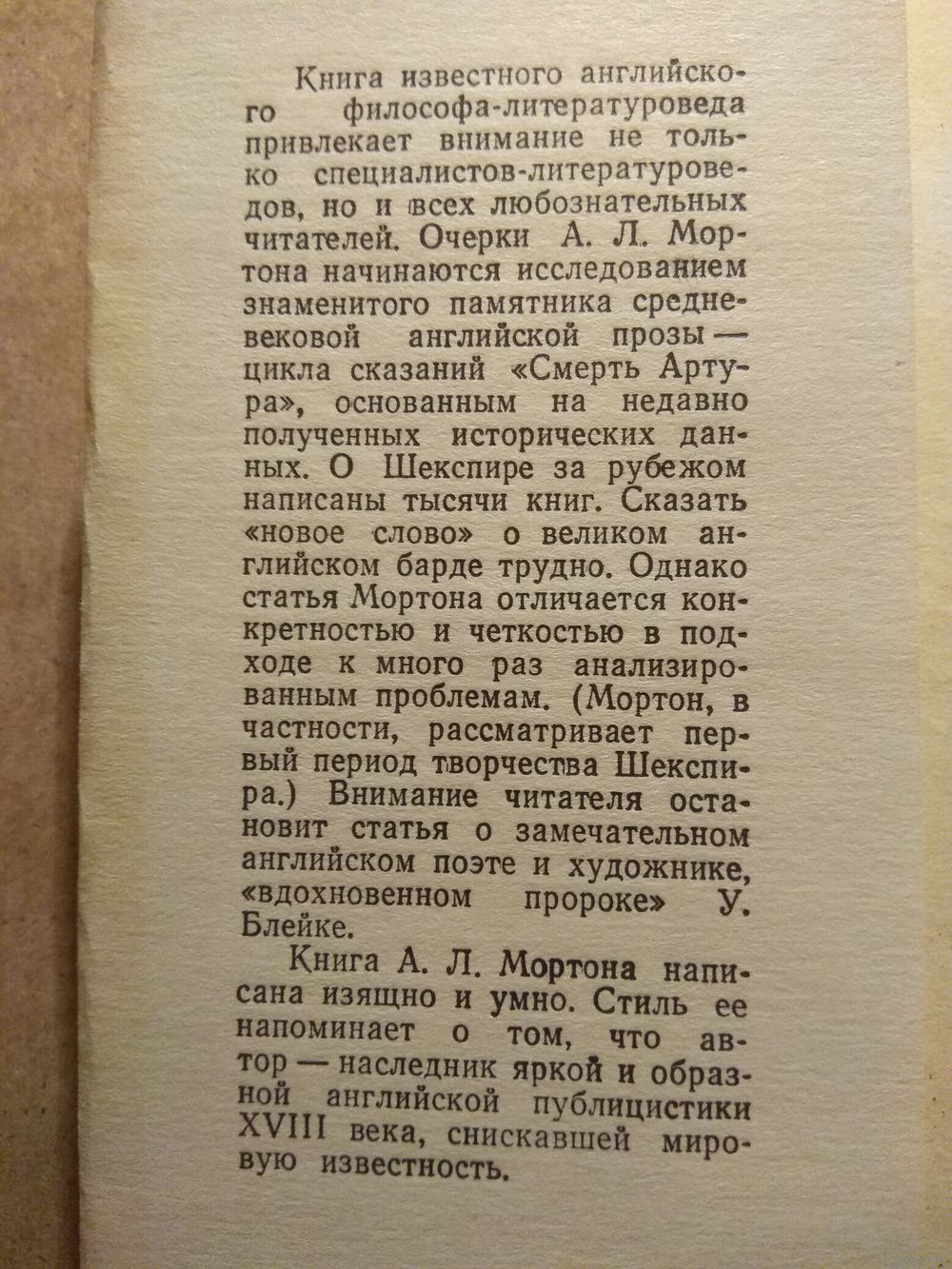 Книга известного английского философа-литературоведа привлекает внимание не только специалистов-литературоведов, но и всех любознательных читателей. Очерки А. Л. Мортона начинаются исследованием знаменитого памятника средневековой английской прозы — цикла сказаний «Смерть Артура», основанным на недавно полученных исторических данных. О Шекспире за рубежом написаны тысячи книг. Сказать «новое слово» о великом английском барде трудно. Однако статья Мортона отличается конкретностью и четкостью в подходе к много раз анализированным проблемам. (Мортон, в частности, рассматривает первый период творчества Шекспира.) Внимание читателя остановит статья о замечательном английском поэте и художнике, «вдохновенном пророке» У. Блейке.

Книга А. Л. Мортона написана изящно и умно. Стиль ее напоминает о том, что автор — наследник яркой и образной английской публицистики XVIII века, снискавшей мировую известность.